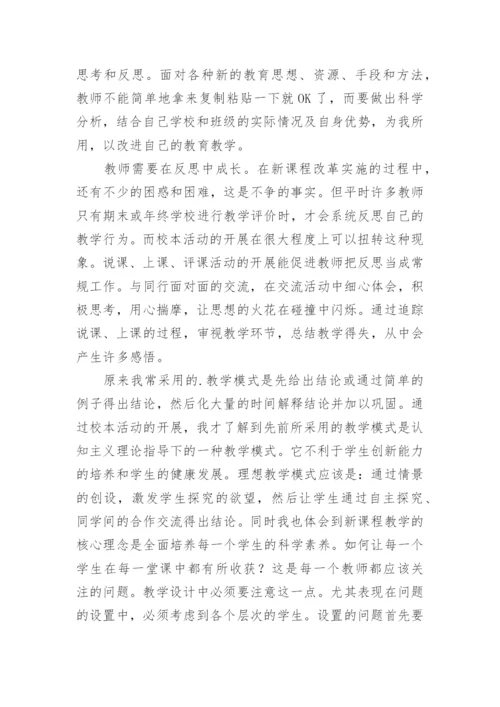 思考和反思。面对各种新的教育思想、资源、手段和方法，教师不能简单地拿来复制粘贴一下就 OK 了，而要做出科学分析，结合自己学校和班级的实际情况及自身优势，为我所用，以改进自己的教育教学。

教师需要在反思中成长。在新课程改革实施的过程中，还有不少的困惑和困难，这是不争的事实。但平时许多教师只有期末或年终学校进行教学评价时，才会系统反思自己的教学行为。而校本活动的开展在很大程度上可以扭转这种现象。说课、上课、评课活动的开展能促进教师把反思当成常规工作。与同行面对面的交流，在交流活动中细心体会，积极思考，用心揣摩，让思想的火花在碰撞中闪烁。通过追踪说课、上课的过程，审视教学环节，总结教学得失，从中会产生许多感悟。

原来我常采用的.教学模式是先给出结论或通过简单的例子得出结论，然后化大量的时间解释结论并加以巩固。通过校本活动的开展，我才了解到先前所采用的教学模式是认知主义理论指导下的一种教学模式。它不利于学生创新能力的培养和学生的健康发展。理想教学模式应该是：通过情景的创设，激发学生探究的欲望，然后让学生通过自主探究、同学间的合作交流得出结论。同时我也体会到新课程教学的核心理念是全面培养每一个学生的科学素养。如何让每一个学生在每一堂课中都有所收获？这是每一个教师都应该关注的问题。教学设计中必须要注意这一点。尤其表现在问题的设置中，必须考虑到各个层次的学生。设置的问题首先要